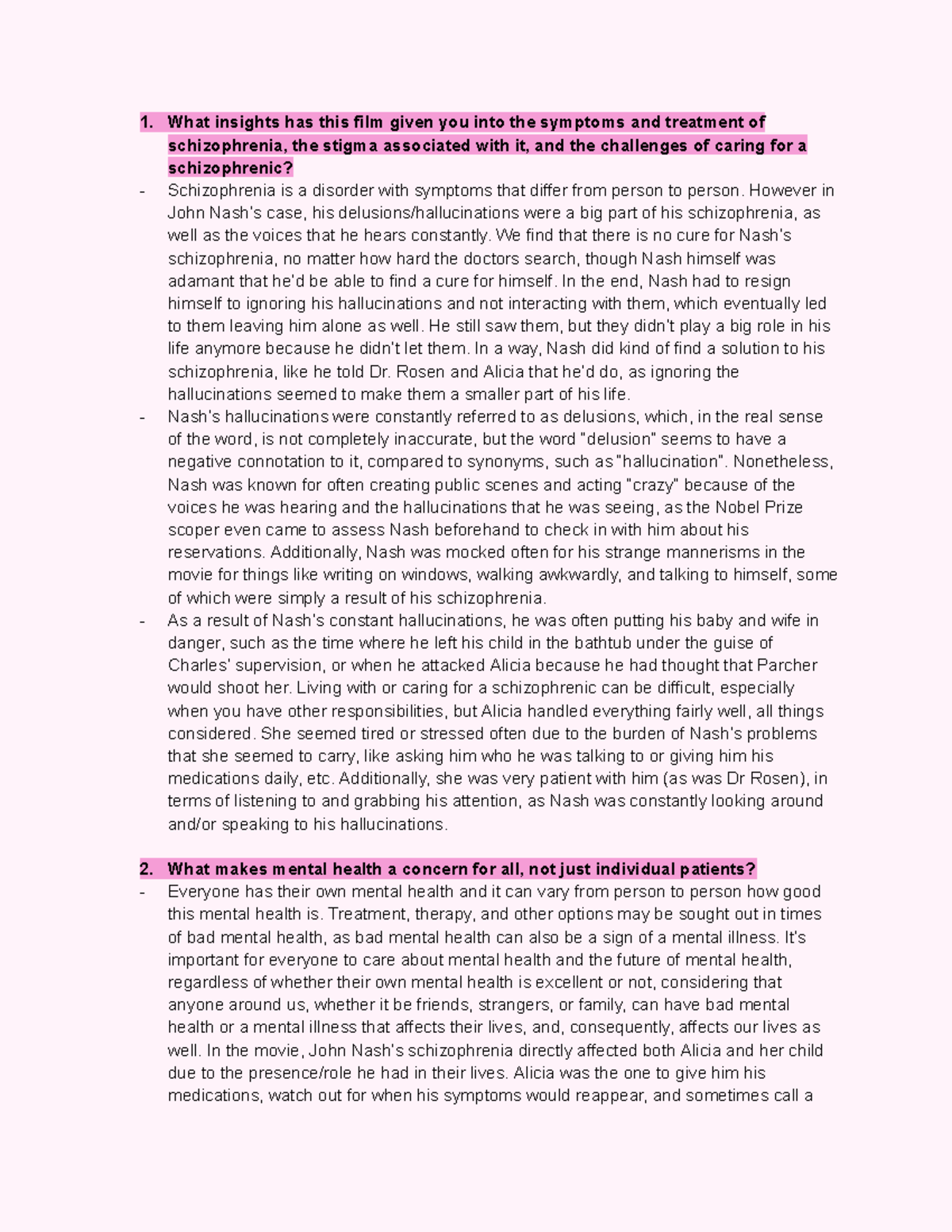 1. What insights has this film given you into the symptoms and treatment of schizophrenia, the stigma associated with it, and the challenges of caring for a schizophrenic?

- Schizophrenia is a disorder with symptoms that differ from person to person. However in John Nash's case, his delusions/hallucinations were a big part of his schizophrenia, as well as the voices that he hears constantly. We find that there is no cure for Nash's schizophrenia, no matter how hard the doctors search, though Nash himself was adamant that he'd be able to find a cure for himself. In the end, Nash had to resign himself to ignoring his hallucinations and not interacting with them, which eventually led to them leaving him alone as well. He still saw them, but they didn't play a big role in his life anymore because he didn't let them. In a way, Nash did kind of find a solution to his schizophrenia, like he told Dr. Rosen and Alicia that he'd do, as ignoring the hallucinations seemed to make them a smaller part of his life.

- Nash's hallucinations were constantly referred to as delusions, which, in the real sense of the word, is not completely inaccurate, but the word "delusion" seems to have a negative connotation to it, compared to synonyms, such as "hallucination". Nonetheless, Nash was known for often creating public scenes and acting "crazy" because of the voices he was hearing and the hallucinations that he was seeing, as the Nobel Prize scoper even came to assess Nash beforehand to check in with him about his reservations. Additionally, Nash was mocked often for his strange mannerisms in the movie for things like writing on windows, walking awkwardly, and talking to himself, some of which were simply a result of his schizophrenia.

- As a result of Nash's constant hallucinations, he was often putting his baby and wife in danger, such as the time where he left his child in the bathtub under the guise of Charles' supervision, or when he attacked Alicia because he had thought that Parcher would shoot her. Living with or caring for a schizophrenic can be difficult, especially when you have other responsibilities, but Alicia handled everything fairly well, all things considered. She seemed tired or stressed often due to the burden of Nash's problems that she seemed to carry, like asking him who he was talking to or giving him his medications daily, etc. Additionally, she was very patient with him (as was Dr Rosen), in terms of listening to and grabbing his attention, as Nash was constantly looking around and/or speaking to his hallucinations.

2. What makes mental health a concern for all, not just individual patients?

- Everyone has their own mental health and it can vary from person to person how good this mental health is. Treatment, therapy, and other options may be sought out in times of bad mental health, as bad mental health can also be a sign of a mental illness. It's important for everyone to care about mental health and the future of mental health, regardless of whether their own mental health is excellent or not, considering that anyone around us, whether it be friends, strangers, or family, can have bad mental health or a mental illness that affects their lives, and, consequently, affects our lives as well. In the movie, John Nash's schizophrenia directly affected both Alicia and her child due to the presence/role he had in their lives. Alicia was the one to give him his medications, watch out for when his symptoms would reappear, and sometimes call a